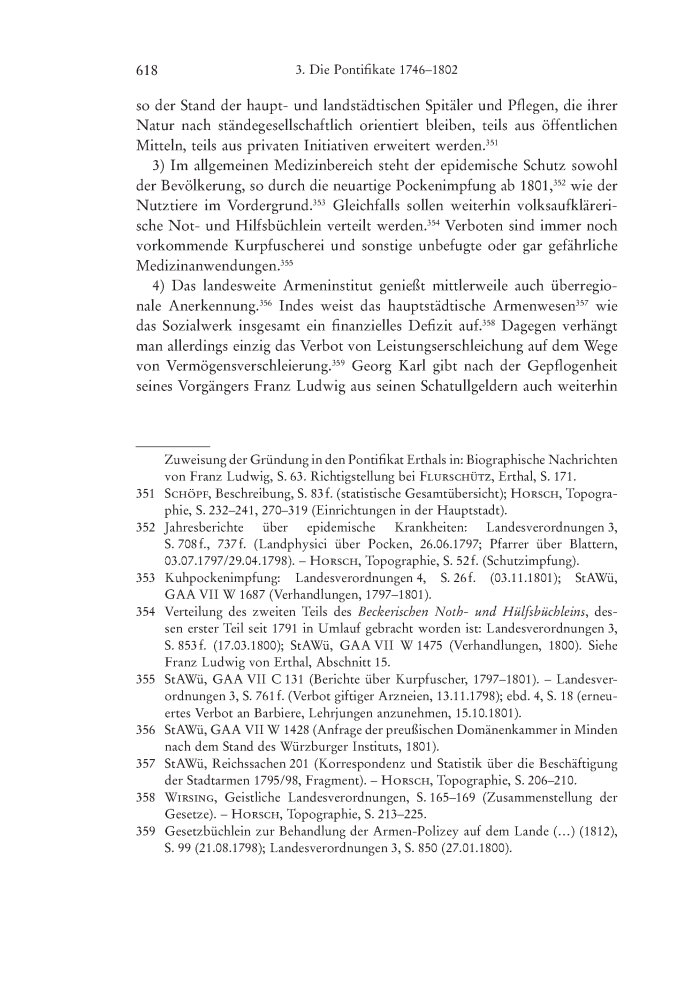 618 3. Die Pontifikate 1746–1802

so der Stand der haupt- und landstädtischen Spitäler und Pflegen, die ihrer Natur nach ständegesellschaftlich orientiert bleiben, teils aus öffentlichen Mitteln, teils aus privaten Initiativen erweitert werden.$^{351}$

3) Im allgemeinen Medizinbereich steht der epidemische Schutz sowohl der Bevölkerung, so durch die neuartige Pockenimpfung ab 1801,$^{352}$ wie der Nutztiere im Vordergrund.$^{353}$ Gleichfalls sollen weiterhin volksaufklärerische Not- und Hilfsbüchlein verteilt werden.$^{354}$ Verboten sind immer noch vorkommende Kurpfuscherei und sonstige unbefugte oder gar gefährliche Medizinanwendungen.$^{355}$

4) Das landesweite Armeninstitut genießt mittlerweile auch überregionale Anerkennung.$^{356}$ Indes weist das hauptstädtische Armenwesen$^{357}$ wie das Sozialwerk insgesamt ein finanzielles Defizit auf.$^{358}$ Dagegen verhängt man allerdings einzig das Verbot von Leistungserschleichung auf dem Wege von Vermögensverschleierung.$^{359}$ Georg Karl gibt nach der Gepflogenheit seines Vorgängers Franz Ludwig aus seinen Schatullgeldern auch weiterhin

Zuweisung der Gründung in den Pontifikat Erthals in: Biographische Nachrichten von Franz Ludwig, S. 63. Richtigstellung bei Flurschütz, Erthal, S. 171.

351 Schöpf, Beschreibung, S. 83 f. (statistische Gesamtübersicht); Horsch, Topographie, S. 232–241, 270–319 (Einrichtungen in der Hauptstadt).

352 Jahresberichte über epidemische Krankheiten: Landesverordnungen 3, S. 708 f., 737 f. (Landphysici über Pocken, 26.06.1797; Pfarrer über Blattern, 03.07.1797/29.04.1798). – Horsch, Topographie, S. 52 f. (Schutzimpfung).

353 Kuhpockenimpfung: Landesverordnungen 4, S. 26 f. (03.11.1801); StAWü, GAA VII W 1687 (Verhandlungen, 1797–1801).

354 Verteilung des zweiten Teils des Beckerischen Noth- und Hülfsbüchleins, dessen erster Teil seit 1791 in Umlauf gebracht worden ist: Landesverordnungen 3, S. 853 f. (17.03.1800); StAWü, GAA VII W 1475 (Verhandlungen, 1800). Siehe Franz Ludwig von Erthal, Abschnitt 15.

355 StAWü, GAA VII C 131 (Berichte über Kurpfuscher, 1797–1801). – Landesverordnungen 3, S. 761 f. (Verbot giftiger Arzneien, 13.11.1798); ebd. 4, S. 18 (erneuertes Verbot an Barbiere, Lehrjungen anzunehmen, 15.10.1801).

356 StAWü, GAA VII W 1428 (Anfrage der preußischen Domänenkammer in Minden nach dem Stand des Würzburger Instituts, 1801).

357 StAWü, Reichssachen 201 (Korrespondenz und Statistik über die Beschäftigung der Stadtarmen 1795/98, Fragment). – Horsch, Topographie, S. 206–210.

358 Wirsing, Geistliche Landesverordnungen, S. 165–169 (Zusammenstellung der Gesetze). – Horsch, Topographie, S. 213–225.

359 Gesetzbüchlein zur Behandlung der Armen-Polizey auf dem Lande (…) (1812), S. 99 (21.08.1798); Landesverordnungen 3, S. 850 (27.01.1800).